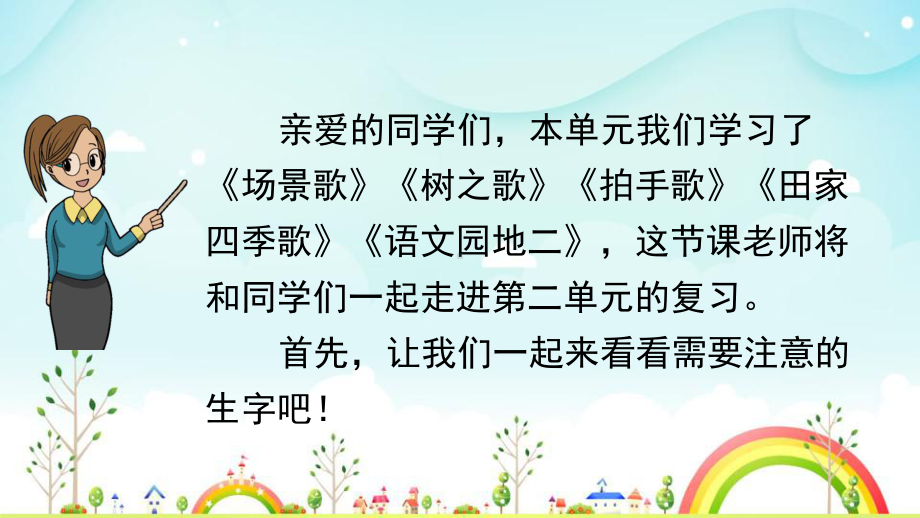 亲爱的同学们，本单元我们学习了《场景歌》《树之歌》《拍手歌》《田家四季歌》《语文园地二》，这节课老师将和同学们一起走进第二单元的复习。

首先，让我们一起来看看需要注意的生字吧！